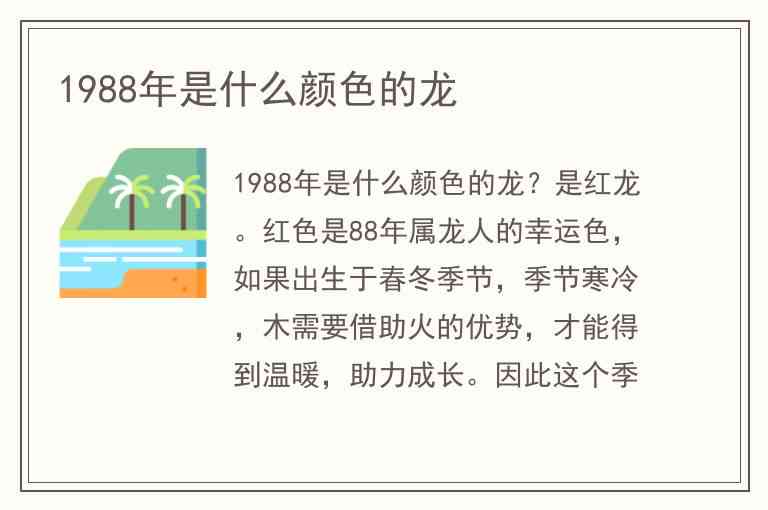 1988年是什么颜色的龙

1988年是什么颜色的龙？是红龙。红色是88年属龙人的幸运色，如果出生于春冬季节，季节寒冷，木需要借助火的优势，才能得到温暖，助力成长。因此这个季